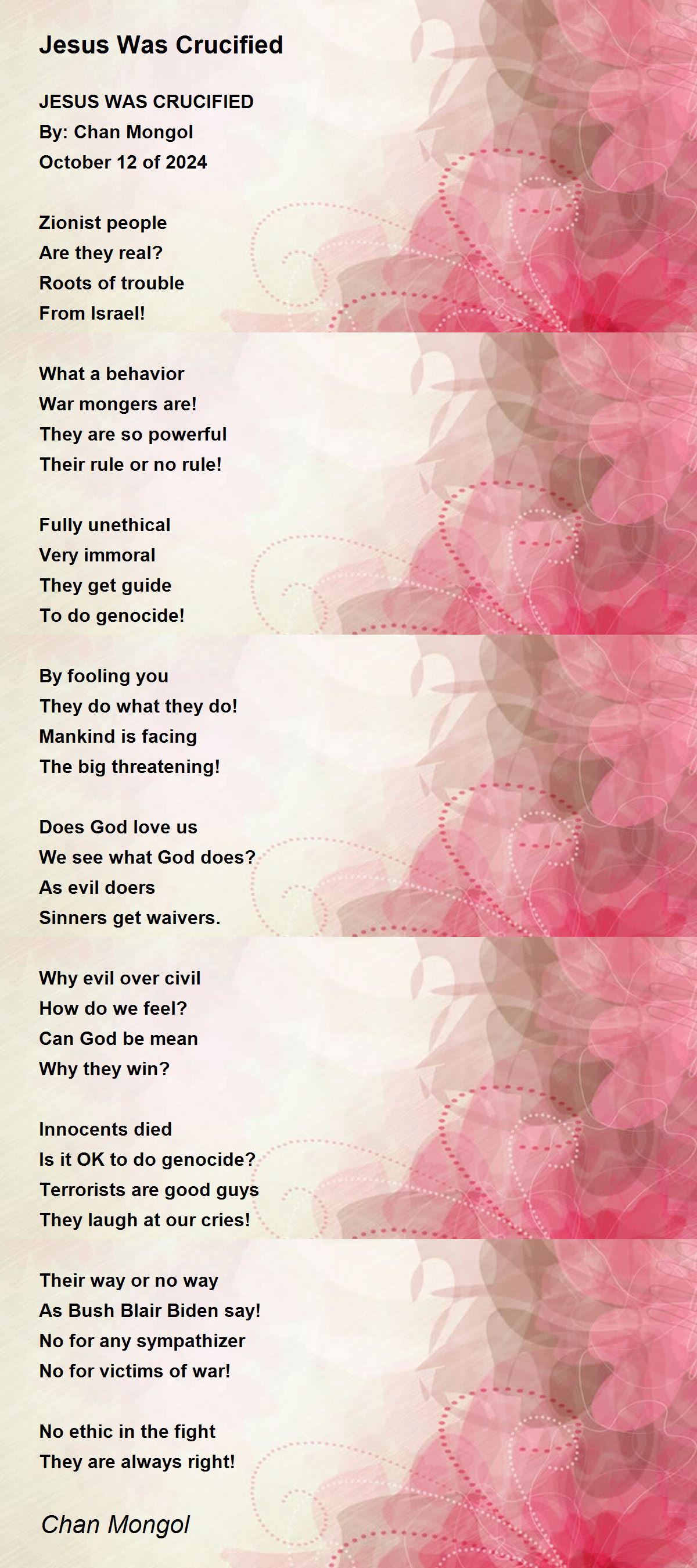 Jesus Was Crucified

JESUS WAS CRUCIFIED
By: Chan Mongol
October 12 of 2024

Zionist people
Are they real?
Roots of trouble
From Israel!

What a behavior
War mongers are!
They are so powerful
Their rule or no rule!

Fully unethical
Very immoral
They get guide
To do genocide!

By fooling you
They do what they do!
Mankind is facing
The big threatening!

Does God love us
We see what God does?
As evil doers
Sinners get waivers.

Why evil over civil
How do we feel?
Can God be mean
Why they win?

Innocents died
Is it OK to do genocide?
Terrorists are good guys
They laugh at our cries!

Their way or no way
As Bush Blair Biden say!
No for any sympathizer
No for victims of war!

No ethic in the fight
They are always right!

Chan Mongol